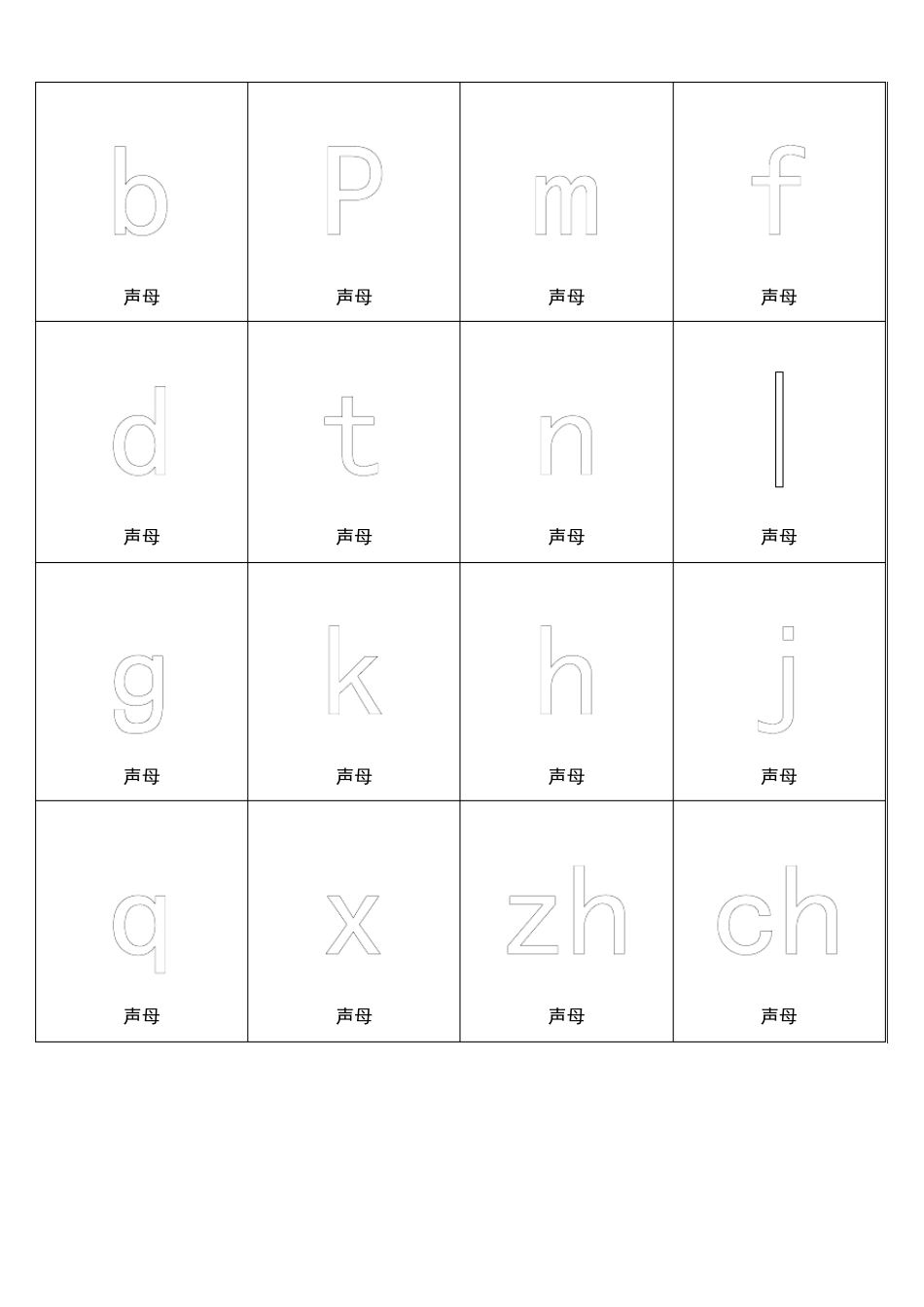 | | | | |
|---|---|---|---|
| b 声母 | P 声母 | m 声母 | f 声母 |
| d 声母 | t 声母 | n 声母 | l 声母 |
| g 声母 | k 声母 | h 声母 | j 声母 |
| q 声母 | x 声母 | zh 声母 | ch 声母 |